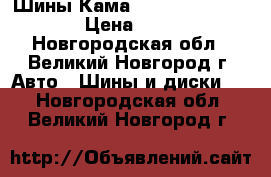 Шины Кама
Цена
Новгородская обл
Великий Новгород г
Авто Шины и диски
Новгородская обл
Великий Новгород г

http://Объявлений.сайт